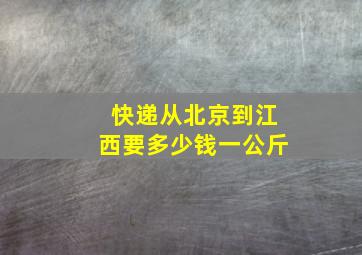 快递从北京到江西要多少钱一公斤